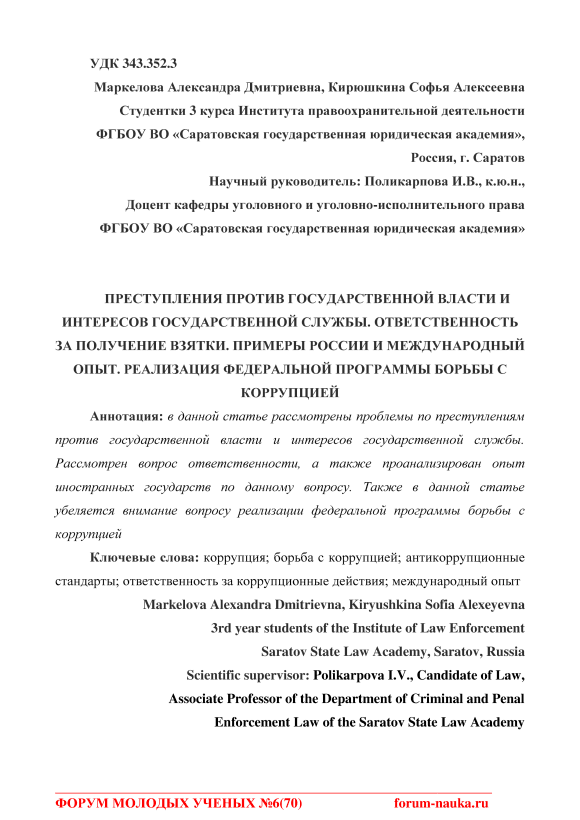 УДК 343.352.3

Маркелова Александра Дмитриевна, Кирюшкина Софья Алексеевна

Студентки 3 курса Института правоохранительной деятельности

ФГБОУ ВО «Саратовская государственная юридическая академия»,

Россия, г. Саратов

Научный руководитель: Поликарпова И.В., к.ю.н.,

Доцент кафедры уголовного и уголовно-исполнительного права

ФГБОУ ВО «Саратовская государственная юридическая академия»

ПРЕСТУПЛЕНИЯ ПРОТИВ ГОСУДАРСТВЕННОЙ ВЛАСТИ И ИНТЕРЕСОВ ГОСУДАРСТВЕННОЙ СЛУЖБЫ. ОТВЕТСТВЕННОСТЬ ЗА ПОЛУЧЕНИЕ ВЗЯТКИ. ПРИМЕРЫ РОССИИ И МЕЖДУНАРОДНЫЙ ОПЫТ. РЕАЛИЗАЦИЯ ФЕДЕРАЛЬНОЙ ПРОГРАММЫ БОРЬБЫ С КОРРУПЦИЕЙ

Аннотация: в данной статье рассмотрены проблемы по преступлениям против государственной власти и интересов государственной службы. Рассмотрен вопрос ответственности, а также проанализирован опыт иностранных государств по данному вопросу. Также в данной статье убеляется внимание вопросу реализации федеральной программы борьбы с коррупцией

Ключевые слова: коррупция; борьба с коррупцией; антикоррупционные стандарты; ответственность за коррупционные действия; международный опыт

Markelova Alexandra Dmitrievna, Kiryushkina Sofia Alexeyevna

3rd year students of the Institute of Law Enforcement

Saratov State Law Academy, Saratov, Russia

Scientific supervisor: Polikarpova I.V., Candidate of Law,

Associate Professor of the Department of Criminal and Penal Enforcement Law of the Saratov State Law Academy

ФОРУМ МОЛОДЫХ УЧЕНЫХ №6(70) forum-nauka.ru